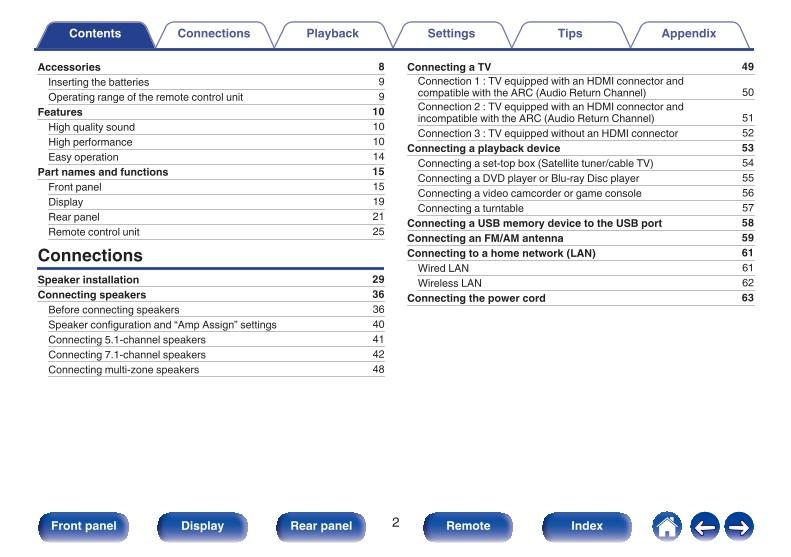 Contents Connections Playback Settings Tips Appendix

Accessories 8
Inserting the batteries 9
Operating range of the remote control unit 9
Features 10
High quality sound 10
High performance 10
Easy operation 14
Part names and functions 15
Front panel 15
Display 19
Rear panel 21
Remote control unit 25

Connections

Speaker installation 29
Connecting speakers 36
Before connecting speakers 36
Speaker configuration and “Amp Assign” settings 40
Connecting 5.1-channel speakers 41
Connecting 7.1-channel speakers 42
Connecting multi-zone speakers 48

Connecting a TV 49
Connection 1 : TV equipped with an HDMI connector and compatible with the ARC (Audio Return Channel) 50
Connection 2 : TV equipped with an HDMI connector and incompatible with the ARC (Audio Return Channel) 51
Connection 3 : TV equipped without an HDMI connector 52
Connecting a playback device 53
Connecting a set-top box (Satellite tuner/cable TV) 54
Connecting a DVD player or Blu-ray Disc player 55
Connecting a video camcorder or game console 56
Connecting a turntable 57
Connecting a USB memory device to the USB port 58
Connecting an FM/AM antenna 59
Connecting to a home network (LAN) 61
Wired LAN 61
Wireless LAN 62
Connecting the power cord 63

Front panel Display Rear panel 2 Remote Index